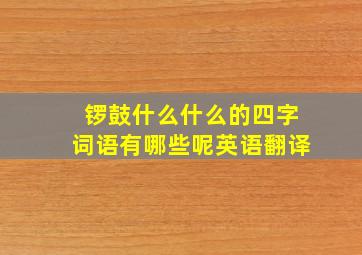 锣鼓什么什么的四字词语有哪些呢英语翻译